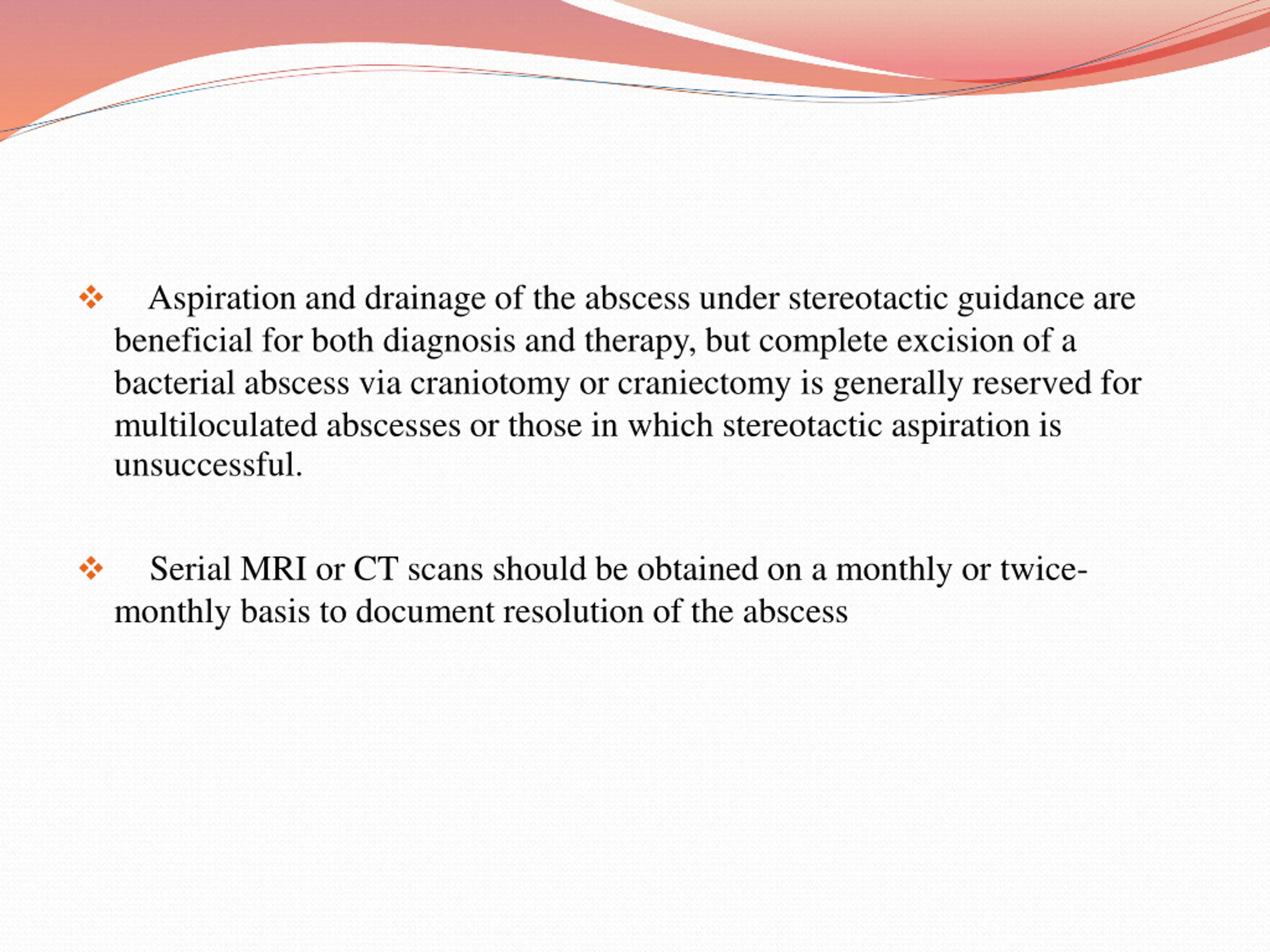 ❖ Aspiration and drainage of the abscess under stereotactic guidance are beneficial for both diagnosis and therapy, but complete excision of a bacterial abscess via craniotomy or craniectomy is generally reserved for multiloculated abscesses or those in which stereotactic aspiration is unsuccessful.

❖ Serial MRI or CT scans should be obtained on a monthly or twice-monthly basis to document resolution of the abscess